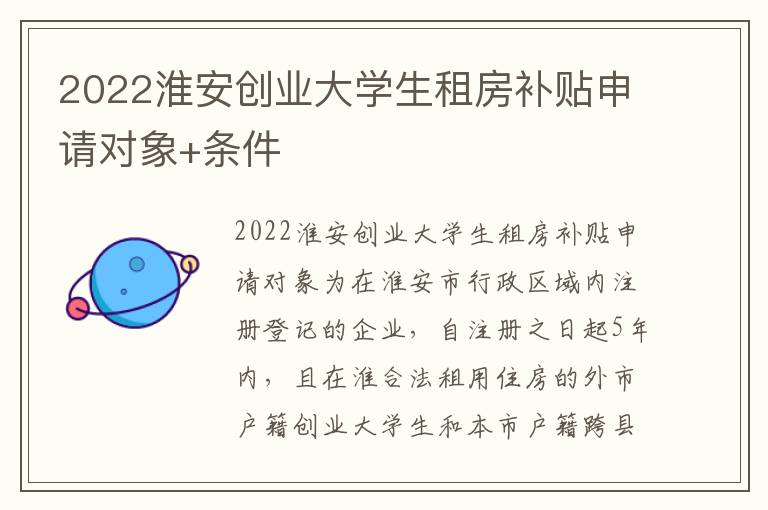 2022淮安创业大学生租房补贴申请对象+条件

2022淮安创业大学生租房补贴申请对象为在淮安市行政区域内注册登记的企业，自注册之日起5年内，且在淮合法租用住房的外市户籍创业大学生和本市户籍跨县